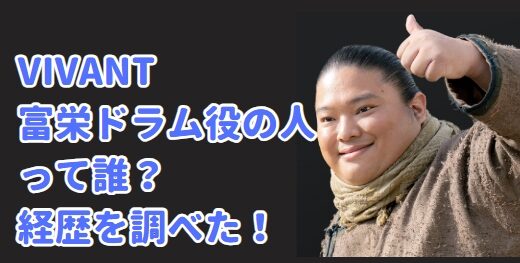 VIVANT
富栄ドラム役の人
って誰？
経歴を調べた！